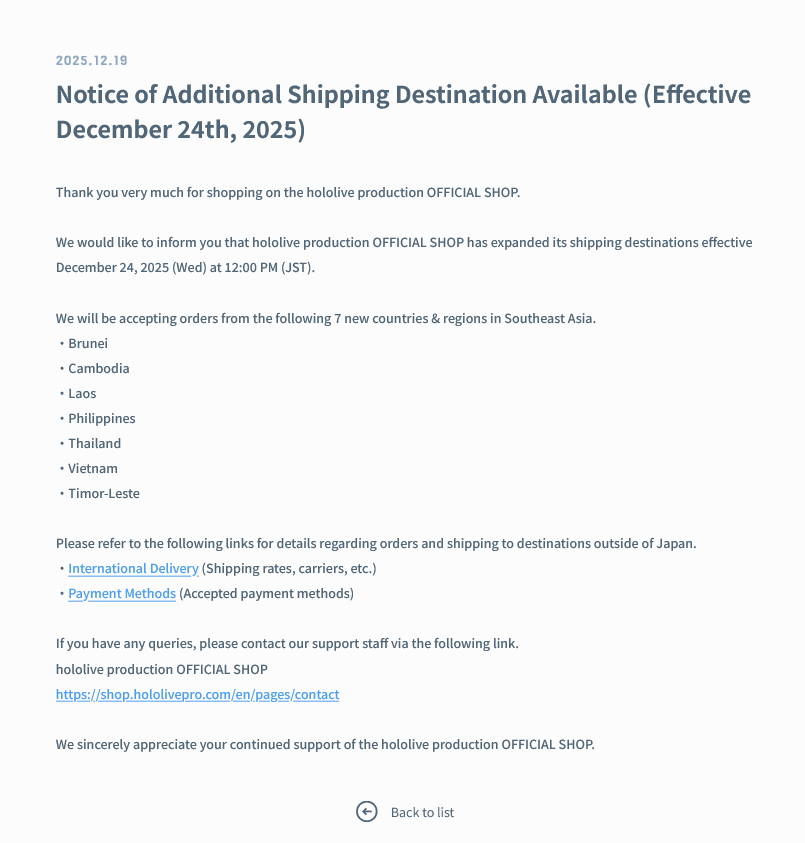 2025.12.19

Notice of Additional Shipping Destination Available (Effective December 24th, 2025)

Thank you very much for shopping on the hololive production OFFICIAL SHOP.

We would like to inform you that hololive production OFFICIAL SHOP has expanded its shipping destinations effective December 24, 2025 (Wed) at 12:00 PM (JST).

We will be accepting orders from the following 7 new countries & regions in Southeast Asia.
・Brunei
・Cambodia
・Laos
・Philippines
・Thailand
・Vietnam
・Timor-Leste

Please refer to the following links for details regarding orders and shipping to destinations outside of Japan.
・International Delivery (Shipping rates, carriers, etc.)
・Payment Methods (Accepted payment methods)

If you have any queries, please contact our support staff via the following link.
hololive production OFFICIAL SHOP
https://shop.hololivepro.com/en/pages/contact

We sincerely appreciate your continued support of the hololive production OFFICIAL SHOP.

Back to list